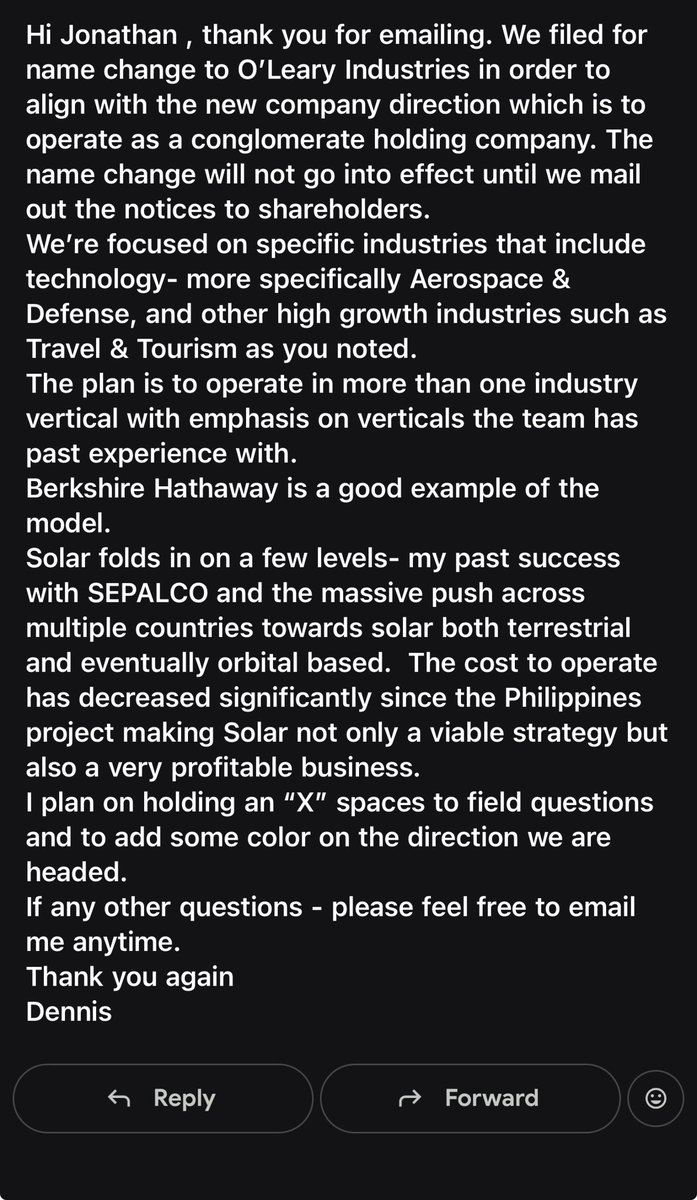 Hi Jonathan , thank you for emailing. We filed for name change to O'Leary Industries in order to align with the new company direction which is to operate as a conglomerate holding company. The name change will not go into effect until we mail out the notices to shareholders.
We're focused on specific industries that include technology- more specifically Aerospace & Defense, and other high growth industries such as Travel & Tourism as you noted.
The plan is to operate in more than one industry vertical with emphasis on verticals the team has past experience with.
Berkshire Hathaway is a good example of the model.
Solar folds in on a few levels- my past success with SEPALCO and the massive push across multiple countries towards solar both terrestrial and eventually orbital based.  The cost to operate has decreased significantly since the Philippines project making Solar not only a viable strategy but also a very profitable business.
I plan on holding an "X" spaces to field questions and to add some color on the direction we are headed.
If any other questions - please feel free to email me anytime.
Thank you again
Dennis

Reply
Forward